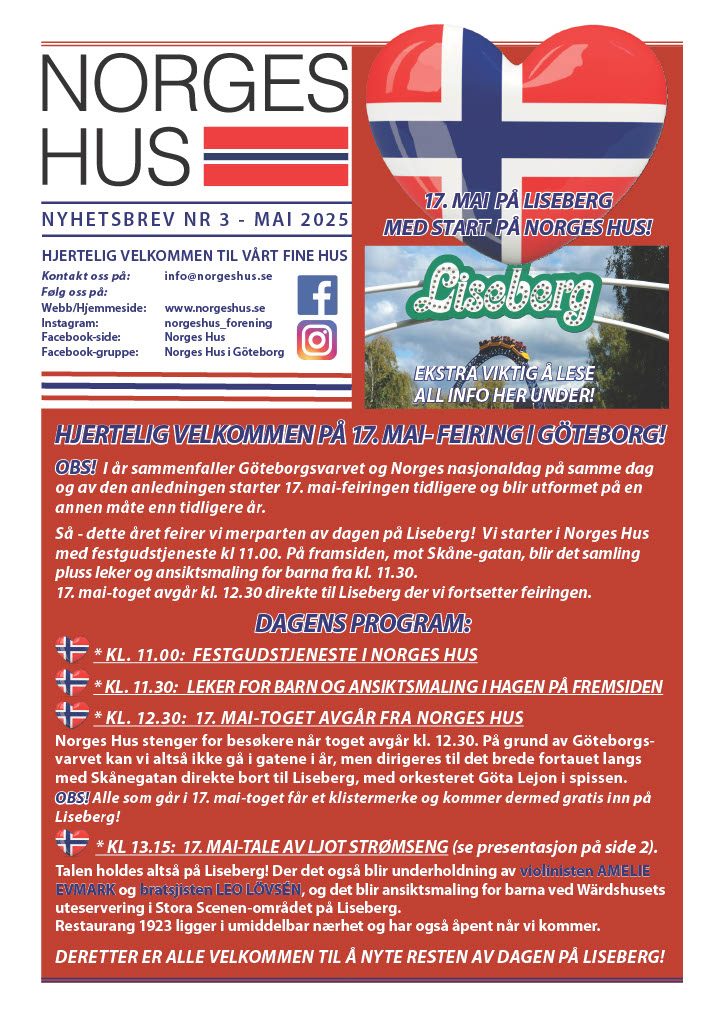 NORGES HUS

NYHETSBREV NR 3 - MAI 2025

HJERTELIG VELKOMMEN TIL VÅRT FINE HUS

Kontakt oss på: info@norgeshus.se
Følg oss på:
Webb/Hjemmeside: www.norgeshus.se
Instagram: norgeshus_forening
Facebook-side: Norges Hus
Facebook-gruppe: Norges Hus i Göteborg

17. MAI PÅ LISEBERG MED START PÅ NORGES HUS!

Liseberg

EKSTRA VIKTIG Å LESE ALL INFO HER UNDER!

HJERTELIG VELKOMMEN PÅ 17. MAI- FEIRING I GÖTEBORG!

OBS! I år sammenfaller Göteborgsvarvet og Norges nasjonaldag på samme dag og av den anledningen starter 17. mai-feiringen tidligere og blir utformet på en annen måte enn tidligere år.

Så - dette året feirer vi merparten av dagen på Liseberg! Vi starter i Norges Hus med festgudstjeneste kl 11.00. På framsiden, mot Skåne-gatan, blir det samling pluss leker og ansiktsmaling for barna fra kl. 11.30.
17. mai-toget avgår kl. 12.30 direkte til Liseberg der vi fortsetter feiringen.

DAGENS PROGRAM:

* KL. 11.00: FESTGUDSTJENESTE I NORGES HUS

* KL. 11.30: LEKER FOR BARN OG ANSIKTSMALING I HAGEN PÅ FREMSIDEN

* KL. 12.30: 17. MAI-TOGET AVGÅR FRA NORGES HUS

Norges Hus stenger for besøkere når toget avgår kl. 12.30. På grund av Göteborgsvarvet kan vi altså ikke gå i gatene i år, men dirigeres til det brede fortauet langs med Skånegatan direkte bort til Liseberg, med orkesteret Göta Lejon i spissen.
OBS! Alle som går i 17. mai-toget får et klistermerke og kommer dermed gratis inn på Liseberg!

* KL 13.15: 17. MAI-TALE AV LJOT STRØMSENG (se presentasjon på side 2).

Talen holdes altså på Liseberg! Der det også blir underholdning av violinisten AMELIE EVMARK og bratsjisten LEO LÖVSÉN, og det blir ansiktsmaling for barna ved Wärdshusets uteservering i Stora Scenen-området på Liseberg.
Restaurang 1923 ligger i umiddelbar nærhet og har også åpent når vi kommer.

DERETTER ER ALLE VELKOMMEN TIL Å NYTE RESTEN AV DAGEN PÅ LISEBERG!